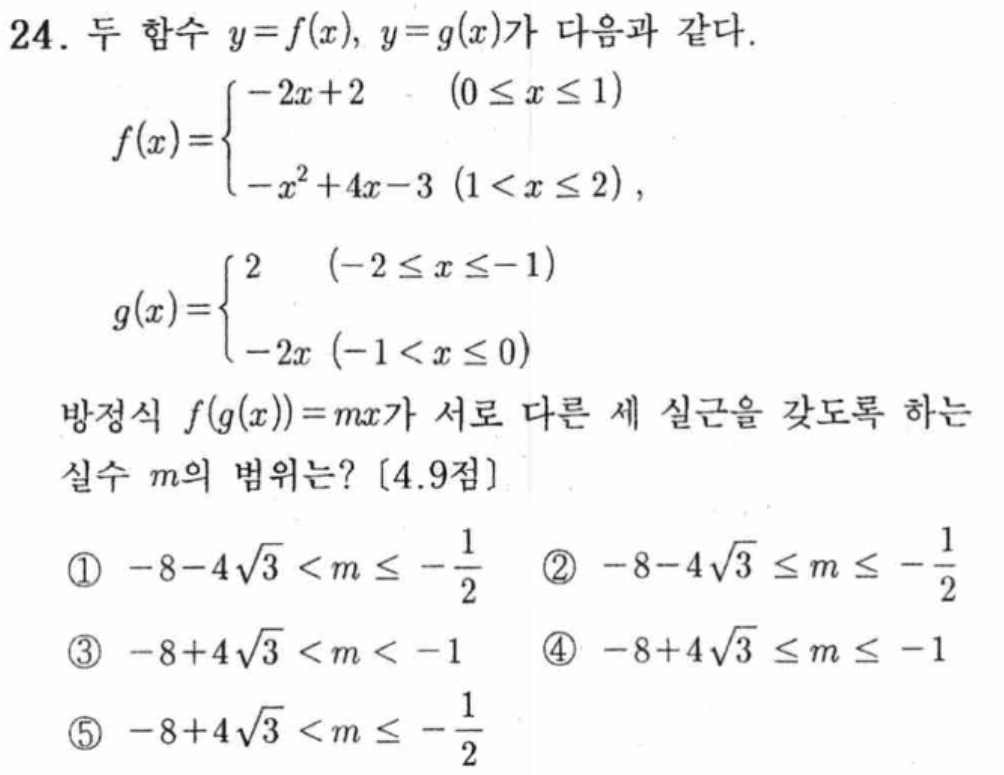 24. 두 함수 $y=f(x)$, $y=g(x)$가 다음과 같다.

$f(x)=\begin{cases} -2x+2 & (0 \le x \le 1) \\ -x^2+4x-3 & (1 < x \le 2) \end{cases}$,

$g(x)=\begin{cases} 2 & (-2 \le x \le -1) \\ -2x & (-1 < x \le 0) \end{cases}$

방정식 $f(g(x))=mx$가 서로 다른 세 실근을 갖도록 하는 실수 $m$의 범위는? [4.9점]

① $-8-4\sqrt{3} < m \le -\frac{1}{2}$ ② $-8-4\sqrt{3} \le m \le -\frac{1}{2}$

③ $-8+4\sqrt{3} < m < -1$ ④ $-8+4\sqrt{3} \le m \le -1$

⑤ $-8+4\sqrt{3} < m \le -\frac{1}{2}$